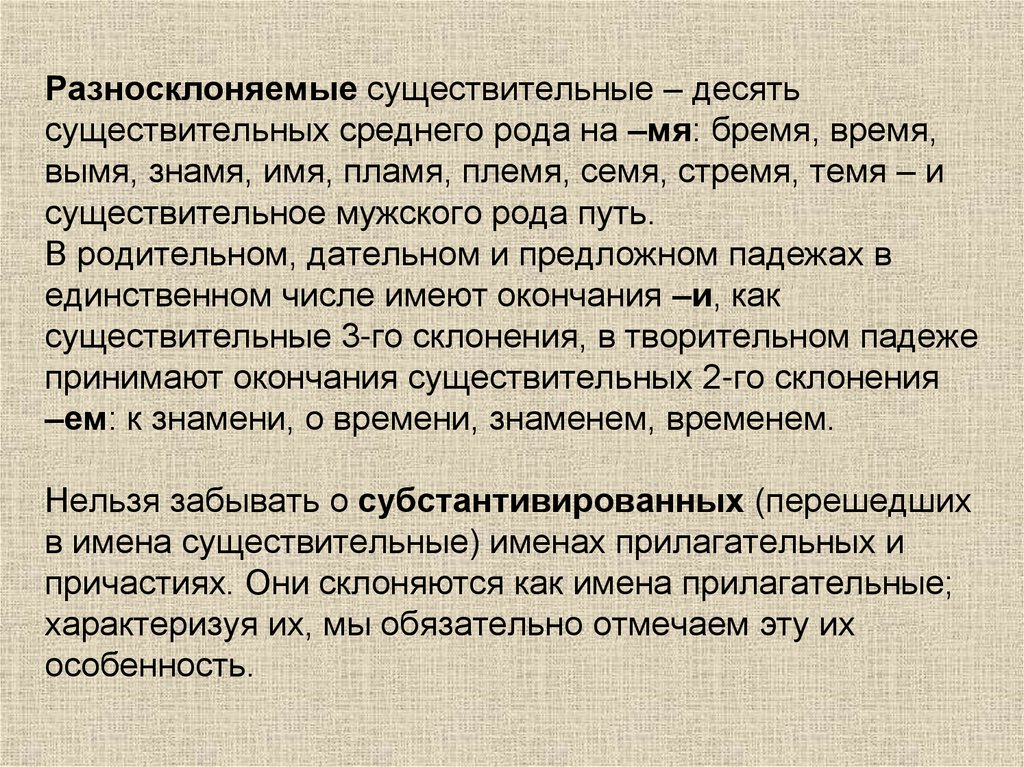 Разносклоняемые существительные – десять существительных среднего рода на –мя: бремя, время, вымя, знамя, имя, пламя, племя, семя, стремя, темя – и существительное мужского рода путь.
В родительном, дательном и предложном падежах в единственном числе имеют окончания –и, как существительные 3-го склонения, в творительном падеже принимают окончания существительных 2-го склонения –ем: к знамени, о времени, знаменем, временем.

Нельзя забывать о субстантивированных (перешедших в имена существительные) именах прилагательных и причастиях. Они склоняются как имена прилагательные; характеризуя их, мы обязательно отмечаем эту их особенность.